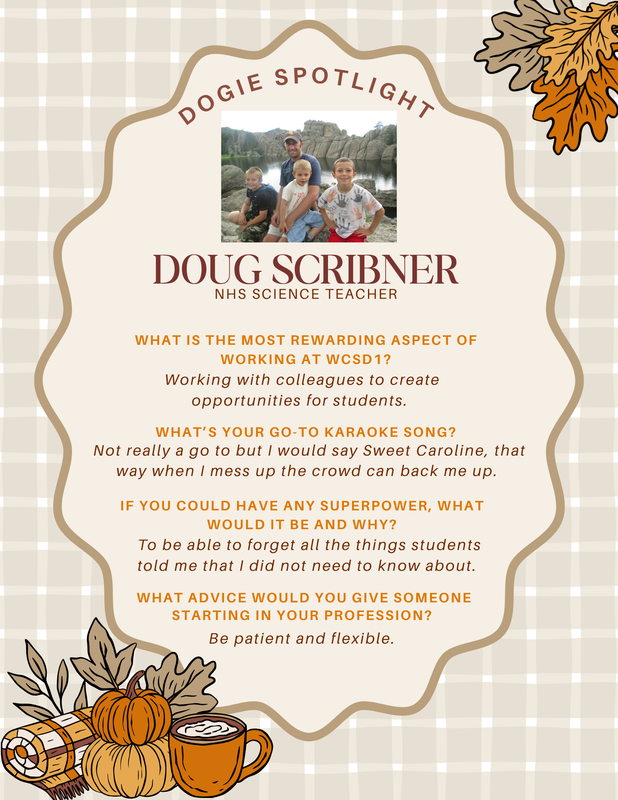 DOGIE SPOTLIGHT

DOUG SCRIBNER
NHS SCIENCE TEACHER

WHAT IS THE MOST REWARDING ASPECT OF WORKING AT WCSD1?

Working with colleagues to create opportunities for students.

WHAT'S YOUR GO-TO KARAOKE SONG?

Not really a go to but I would say Sweet Caroline, that way when I mess up the crowd can back me up.

IF YOU COULD HAVE ANY SUPERPOWER, WHAT WOULD IT BE AND WHY?

To be able to forget all the things students told me that I did not need to know about.

WHAT ADVICE WOULD YOU GIVE SOMEONE STARTING IN YOUR PROFESSION?

Be patient and flexible.